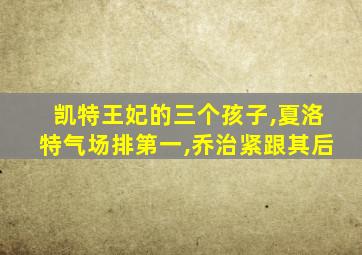 凯特王妃的三个孩子,夏洛特气场排第一,乔治紧跟其后